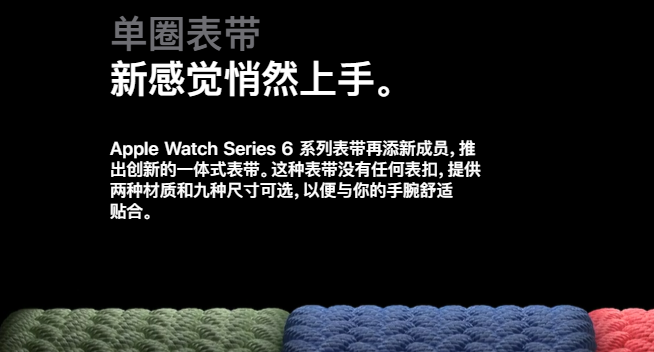 单圈表带
新感觉悄然上手。

Apple Watch Series 6 系列表带再添新成员, 推出创新的一体式表带。这种表带没有任何表扣, 提供两种材质和九种尺寸可选, 以便与你的手腕舒适贴合。